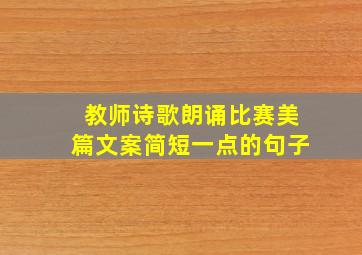 教师诗歌朗诵比赛美篇文案简短一点的句子